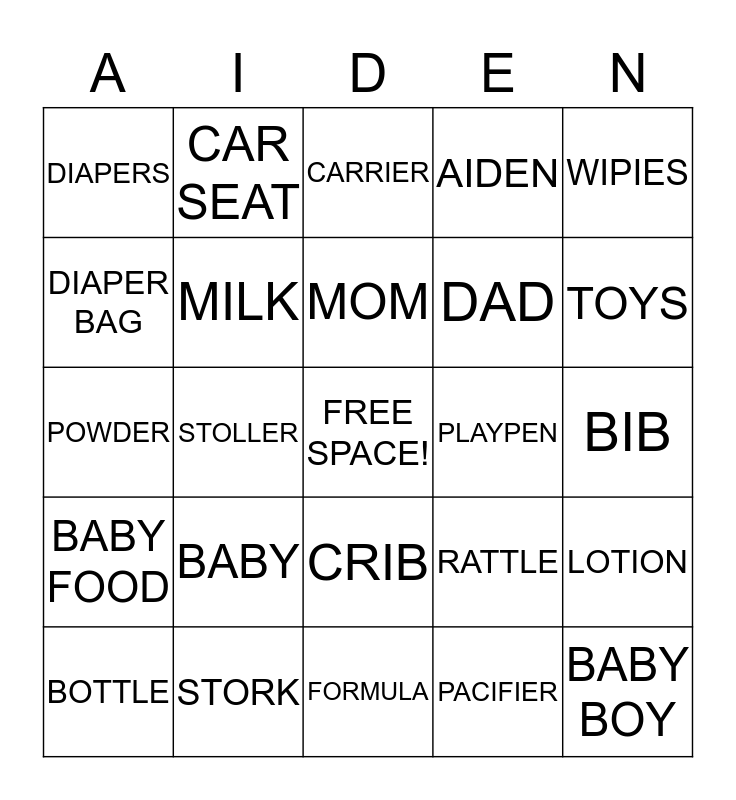 | A | I | D | E | N |
|---|---|---|---|---|
| DIAPERS | CAR SEAT | CARRIER | AIDEN | WIPIES |
| DIAPER BAG | MILK | MOM | DAD | TOYS |
| POWDER | STOLLER | FREE SPACE! | PLAYPEN | BIB |
| BABY FOOD | BABY | CRIB | RATTLE | LOTION |
| BOTTLE | STORK | FORMULA | PACIFIER | BABY BOY |